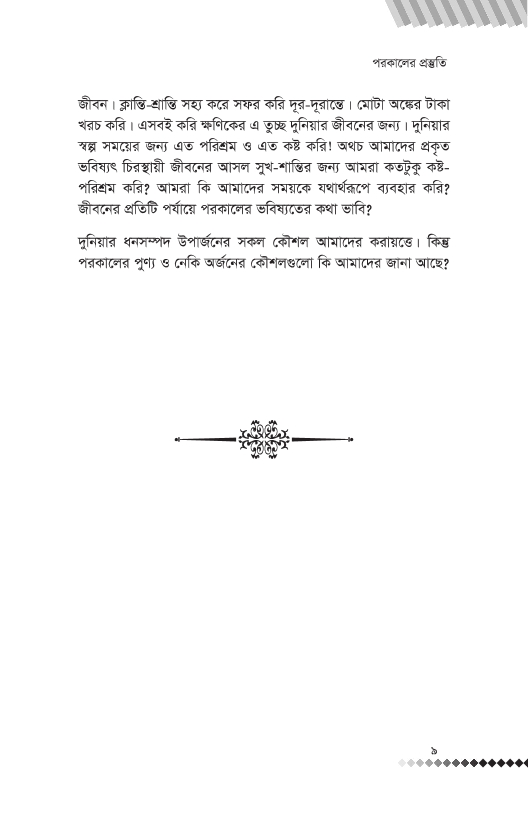 পরকালের প্রস্তুতি

জীবন। ক্লান্তি-শ্রান্তি সহ্য করে সফর করি দূর-দূরান্তে। মোটা অঙ্কের টাকা খরচ করি। এসবই করি ক্ষণিকের এ তুচ্ছ দুনিয়ার জীবনের জন্য। দুনিয়ার স্বল্প সময়ের জন্য এত পরিশ্রম ও এত কষ্ট করি! অথচ আমাদের প্রকৃত ভবিষ্যৎ চিরস্থায়ী জীবনের আসল সুখ-শান্তির জন্য আমরা কতটুকু কষ্ট-পরিশ্রম করি? আমরা কি আমাদের সময়কে যথার্থরূপে ব্যবহার করি? জীবনের প্রতিটি পর্যায়ে পরকালের ভবিষ্যতের কথা ভাবি?

দুনিয়ার ধনসম্পদ উপার্জনের সকল কৌশল আমাদের করায়ত্তে। কিন্তু পরকালের পুণ্য ও নেকি অর্জনের কৌশলগুলো কি আমাদের জানা আছে?

৯